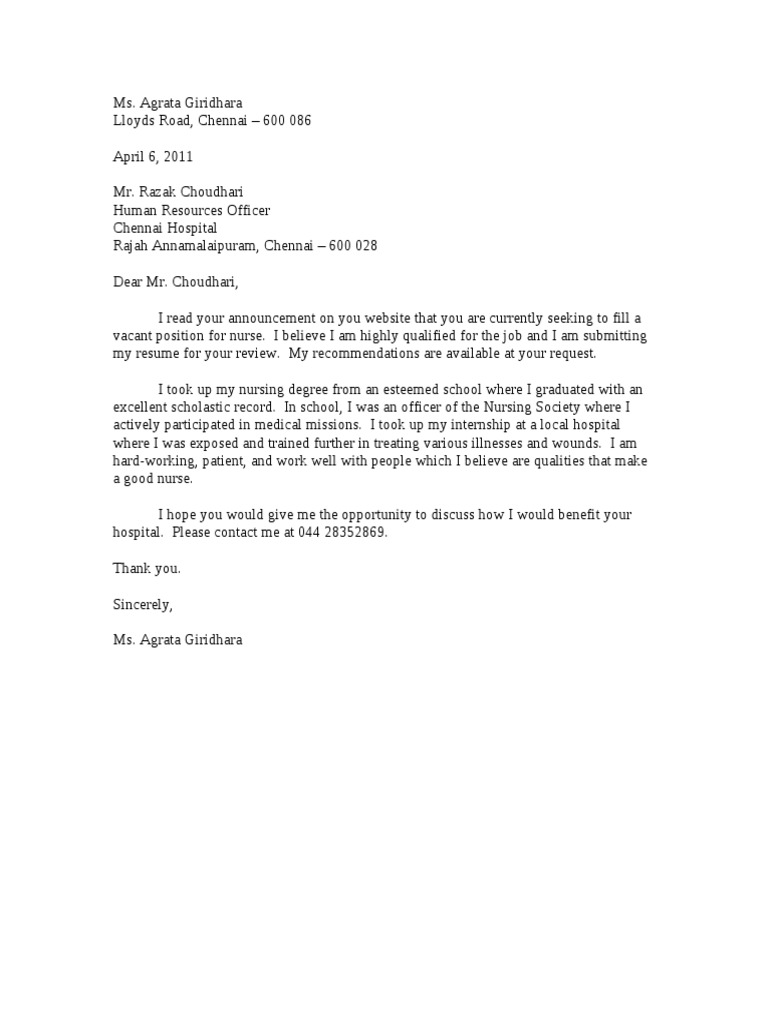 Ms. Agrata Giridhara
Lloyds Road, Chennai – 600 086

April 6, 2011

Mr. Razak Choudhari
Human Resources Officer
Chennai Hospital
Rajah Annamalaipuram, Chennai – 600 028

Dear Mr. Choudhari,

I read your announcement on you website that you are currently seeking to fill a vacant position for nurse. I believe I am highly qualified for the job and I am submitting my resume for your review. My recommendations are available at your request.

I took up my nursing degree from an esteemed school where I graduated with an excellent scholastic record. In school, I was an officer of the Nursing Society where I actively participated in medical missions. I took up my internship at a local hospital where I was exposed and trained further in treating various illnesses and wounds. I am hard-working, patient, and work well with people which I believe are qualities that make a good nurse.

I hope you would give me the opportunity to discuss how I would benefit your hospital. Please contact me at 044 28352869.

Thank you.

Sincerely,

Ms. Agrata Giridhara